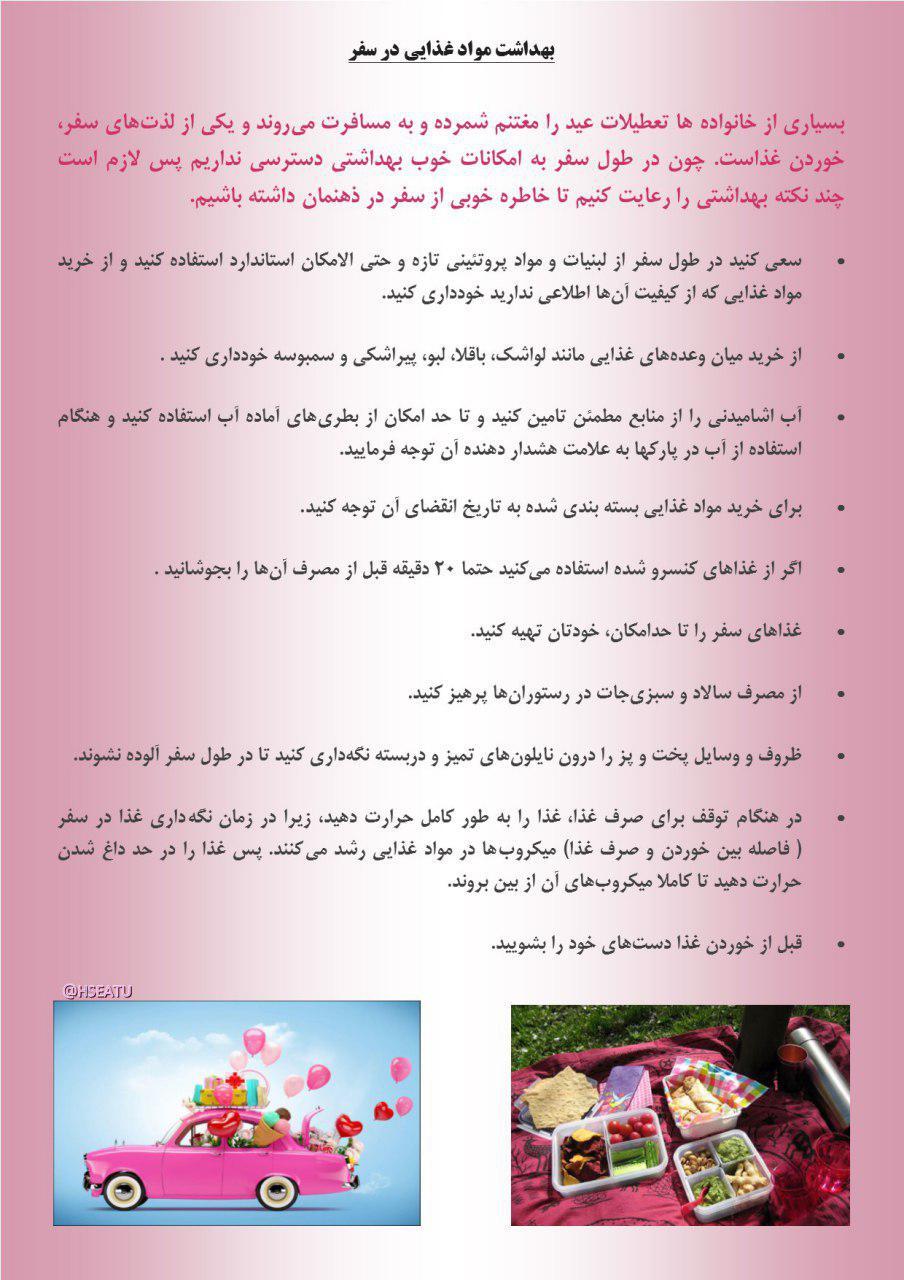 بهداشت مواد غذایی در سفر

بسیاری از خانواده ها تعطیلات عید را مغتنم شمرده و به مسافرت می‌روند و یکی از لذت‌های سفر، خوردن غذاست. چون در طول سفر به امکانات خوب بهداشتی دسترسی نداریم پس لازم است چند نکته بهداشتی را رعایت کنیم تا خاطره خوبی از سفر در ذهنمان داشته باشیم.

• سعی کنید در طول سفر از لبنیات و مواد پروتئینی تازه و حتی الامکان استاندارد استفاده کنید و از خرید مواد غذایی که از کیفیت آن‌ها اطلاعی ندارید خودداری کنید.

• از خرید میان وعده‌های غذایی مانند لواشک، باقلا، لبو، پیراشکی و سمبوسه خودداری کنید .

• آب اشامیدنی را از منابع مطمئن تامین کنید و تا حد امکان از بطری‌های آماده آب استفاده کنید و هنگام استفاده از آب در پارکها به علامت هشدار دهنده آن توجه فرمایید.

• برای خرید مواد غذایی بسته بندی شده به تاریخ انقضای آن توجه کنید.

• اگر از غذاهای کنسرو شده استفاده می‌کنید حتما ۲۰ دقیقه قبل از مصرف آن‌ها را بجوشانید .

• غذاهای سفر را تا حدامکان، خودتان تهیه کنید.

• از مصرف سالاد و سبزی‌جات در رستوران‌ها پرهیز کنید.

• ظروف و وسایل پخت و پز را درون نایلون‌های تمیز و دربسته نگه‌داری کنید تا در طول سفر آلوده نشوند.

• در هنگام توقف برای صرف غذا، غذا را به طور کامل حرارت دهید، زیرا در زمان نگه‌داری غذا در سفر ( فاصله بین خوردن و صرف غذا) میکروب‌ها در مواد غذایی رشد می‌کنند. پس غذا را در حد داغ شدن حرارت دهید تا کاملا میکروب‌های آن از بین بروند.

• قبل از خوردن غذا دست‌های خود را بشویید.

@HSEATU